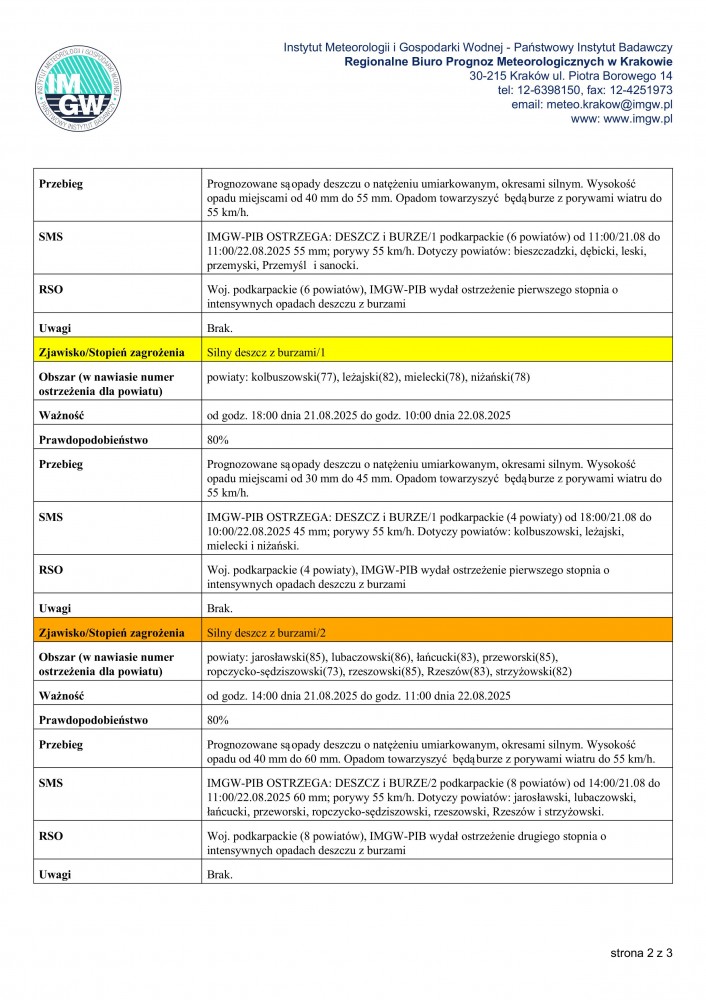 IMGW
INSTYTUT METEOROLOGII I GOSPODARKI WODNEJ PAŃSTWOWY INSTYTUT BADAWCZY

Instytut Meteorologii i Gospodarki Wodnej - Państwowy Instytut Badawczy
Regionalne Biuro Prognoz Meteorologicznych w Krakowie
30-215 Kraków ul. Piotra Borowego 14
tel: 12-6398150, fax: 12-4251973
email: meteo.krakow@imgw.pl
www: www.imgw.pl

| | |
|---|---|
| Przebieg | Prognozowane są opady deszczu o natężeniu umiarkowanym, okresami silnym. Wysokość opadu miejscami od 40 mm do 55 mm. Opadom towarzyszyć będą burze z porywami wiatru do 55 km/h. |
| SMS | IMGW-PIB OSTRZEGA: DESZCZ i BURZE/1 podkarpackie (6 powiatów) od 11:00/21.08 do 11:00/22.08.2025 55 mm; porywy 55 km/h. Dotyczy powiatów: bieszczadzki, dębicki, leski, przemyski, Przemyśl i sanocki. |
| RSO | Woj. podkarpackie (6 powiatów), IMGW-PIB wydał ostrzeżenie pierwszego stopnia o intensywnych opadach deszczu z burzami |
| Uwagi | Brak. |
| Zjawisko/Stopień zagrożenia | Silny deszcz z burzami/1 |
| Obszar (w nawiasie numer ostrzeżenia dla powiatu) | powiaty: kolbuszowski(77), leżajski(82), mielecki(78), niżański(78) |
| Ważność | od godz. 18:00 dnia 21.08.2025 do godz. 10:00 dnia 22.08.2025 |
| Prawdopodobieństwo | 80% |
| Przebieg | Prognozowane są opady deszczu o natężeniu umiarkowanym, okresami silnym. Wysokość opadu miejscami od 30 mm do 45 mm. Opadom towarzyszyć będą burze z porywami wiatru do 55 km/h. |
| SMS | IMGW-PIB OSTRZEGA: DESZCZ i BURZE/1 podkarpackie (4 powiaty) od 18:00/21.08 do 10:00/22.08.2025 45 mm; porywy 55 km/h. Dotyczy powiatów: kolbuszowski, leżajski, mielecki i niżański. |
| RSO | Woj. podkarpackie (4 powiaty), IMGW-PIB wydał ostrzeżenie pierwszego stopnia o intensywnych opadach deszczu z burzami |
| Uwagi | Brak. |
| Zjawisko/Stopień zagrożenia | Silny deszcz z burzami/2 |
| Obszar (w nawiasie numer ostrzeżenia dla powiatu) | powiaty: jarosławski(85), lubaczowski(86), łańcucki(83), przeworski(85), ropczycko-sędziszowski(73), rzeszowski(85), Rzeszów(83), strzyżowski(82) |
| Ważność | od godz. 14:00 dnia 21.08.2025 do godz. 11:00 dnia 22.08.2025 |
| Prawdopodobieństwo | 80% |
| Przebieg | Prognozowane są opady deszczu o natężeniu umiarkowanym, okresami silnym. Wysokość opadu od 40 mm do 60 mm. Opadom towarzyszyć będą burze z porywami wiatru do 55 km/h. |
| SMS | IMGW-PIB OSTRZEGA: DESZCZ i BURZE/2 podkarpackie (8 powiatów) od 14:00/21.08 do 11:00/22.08.2025 60 mm; porywy 55 km/h. Dotyczy powiatów: jarosławski, lubaczowski, łańcucki, przeworski, ropczycko-sędziszowski, rzeszowski, Rzeszów i strzyżowski. |
| RSO | Woj. podkarpackie (8 powiatów), IMGW-PIB wydał ostrzeżenie drugiego stopnia o intensywnych opadach deszczu z burzami |
| Uwagi | Brak. |

strona 2 z 3